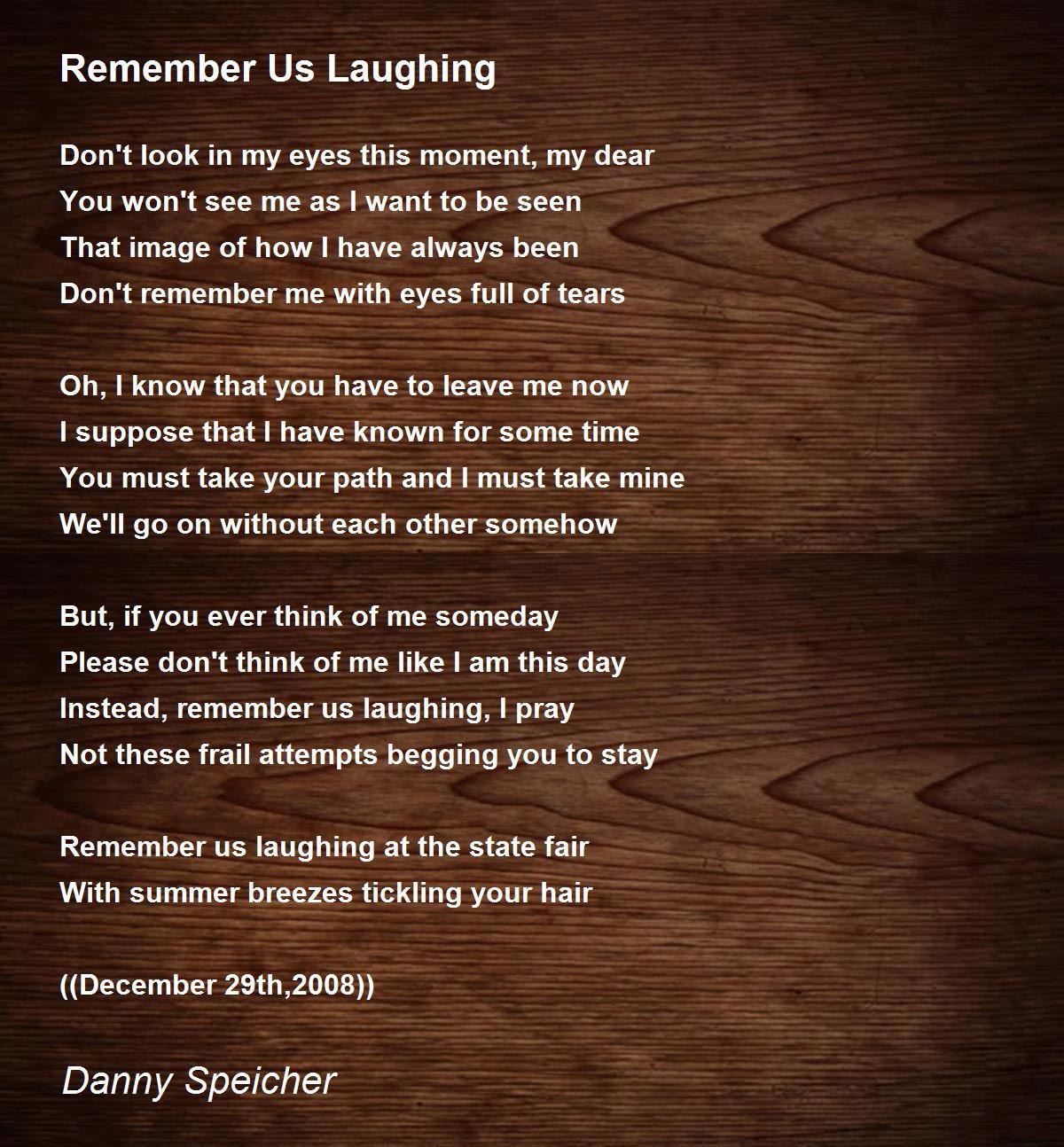 Remember Us Laughing

Don't look in my eyes this moment, my dear
You won't see me as I want to be seen
That image of how I have always been
Don't remember me with eyes full of tears

Oh, I know that you have to leave me now
I suppose that I have known for some time
You must take your path and I must take mine
We'll go on without each other somehow

But, if you ever think of me someday
Please don't think of me like I am this day
Instead, remember us laughing, I pray
Not these frail attempts begging you to stay

Remember us laughing at the state fair
With summer breezes tickling your hair

((December 29th,2008))

Danny Speicher